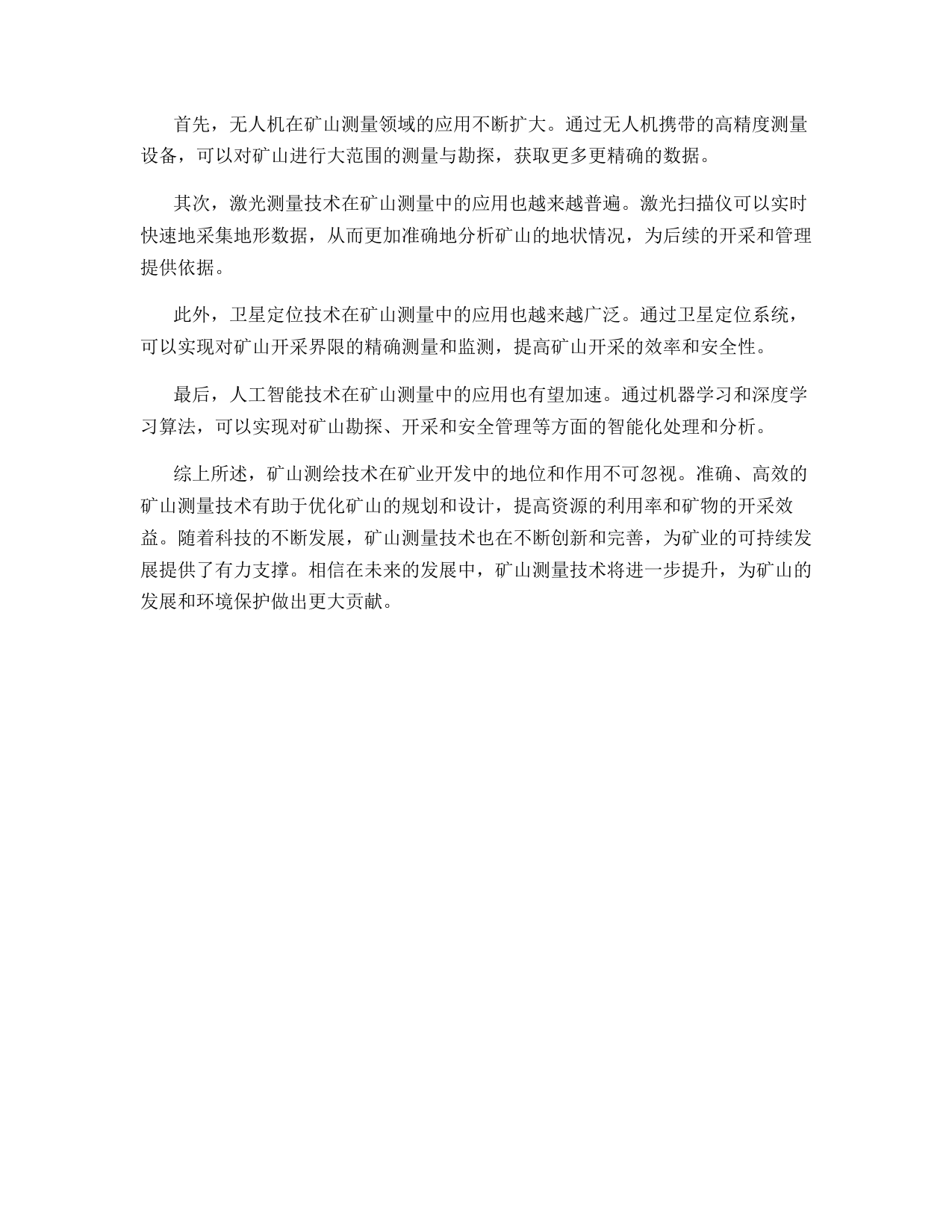 首先，无人机在矿山测量领域的应用不断扩大。通过无人机携带的高精度测量设备，可以对矿山进行大范围的测量与勘探，获取更多更精确的数据。

其次，激光测量技术在矿山测量中的应用也越来越普遍。激光扫描仪可以实时快速地采集地形数据，从而更加准确地分析矿山的地状情况，为后续的开采和管理提供依据。

此外，卫星定位技术在矿山测量中的应用也越来越广泛。通过卫星定位系统，可以实现对矿山开采界限的精确测量和监测，提高矿山开采的效率和安全性。

最后，人工智能技术在矿山测量中的应用也有望加速。通过机器学习和深度学习算法，可以实现对矿山勘探、开采和安全管理等方面的智能化处理和分析。

综上所述，矿山测绘技术在矿业开发中的地位和作用不可忽视。准确、高效的矿山测量技术有助于优化矿山的规划和设计，提高资源的利用率和矿物的开采效益。随着科技的不断发展，矿山测量技术也在不断创新和完善，为矿业的可持续发展提供了有力支撑。相信在未来的发展中，矿山测量技术将进一步提升，为矿山的发展和环境保护做出更大贡献。